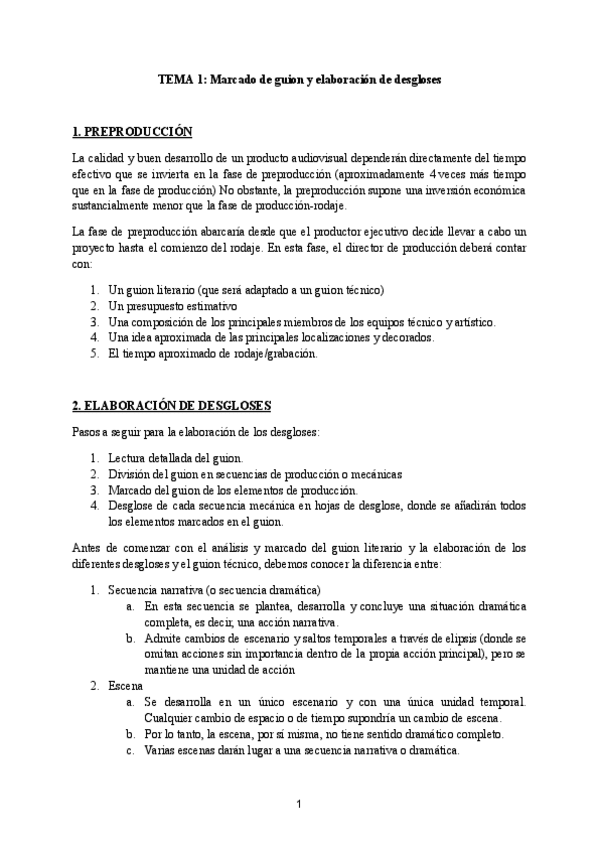 TEMA 1: Marcado de guion y elaboración de desgloses

1. PREPRODUCCIÓN

La calidad y buen desarrollo de un producto audiovisual dependerán directamente del tiempo efectivo que se invierta en la fase de preproducción (aproximadamente 4 veces más tiempo que en la fase de producción) No obstante, la preproducción supone una inversión económica sustancialmente menor que la fase de producción-rodaje.

La fase de preproducción abarcaría desde que el productor ejecutivo decide llevar a cabo un proyecto hasta el comienzo del rodaje. En esta fase, el director de producción deberá contar con:

1. Un guion literario (que será adaptado a un guion técnico)
2. Un presupuesto estimativo
3. Una composición de los principales miembros de los equipos técnico y artístico.
4. Una idea aproximada de las principales localizaciones y decorados.
5. El tiempo aproximado de rodaje/grabación.

2. ELABORACIÓN DE DESGLOSES

Pasos a seguir para la elaboración de los desgloses:

1. Lectura detallada del guion.
2. División del guion en secuencias de producción o mecánicas
3. Marcado del guion de los elementos de producción.
4. Desglose de cada secuencia mecánica en hojas de desglose, donde se añadirán todos los elementos marcados en el guion.

Antes de comenzar con el análisis y marcado del guion literario y la elaboración de los diferentes desgloses y el guion técnico, debemos conocer la diferencia entre:

1. Secuencia narrativa (o secuencia dramática)
a. En esta secuencia se plantea, desarrolla y concluye una situación dramática completa, es decir, una acción narrativa.
b. Admite cambios de escenario y saltos temporales a través de elipsis (donde se omitan acciones sin importancia dentro de la propia acción principal), pero se mantiene una unidad de acción
2. Escena
a. Se desarrolla en un único escenario y con una única unidad temporal. Cualquier cambio de espacio o de tiempo supondría un cambio de escena.
b. Por lo tanto, la escena, por sí misma, no tiene sentido dramático completo.
c. Varias escenas darán lugar a una secuencia narrativa o dramática.

1